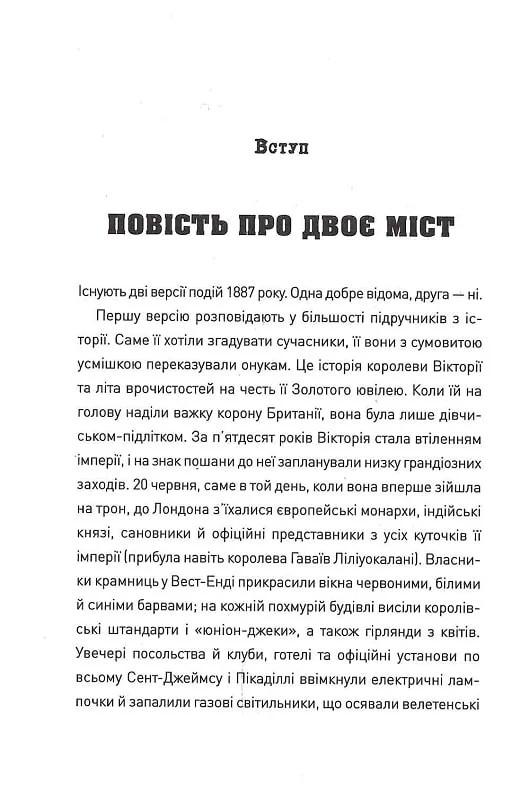 Вступ

ПОВІСТЬ ПРО ДВОЄ МІСТ

Існують дві версії подій 1887 року. Одна добре відома, друга — ні.

Першу версію розповідають у більшості підручників з історії. Саме її хотіли згадувати сучасники, її вони з сумовитою усмішкою переказували онукам. Це історія королеви Вікторії та літа врочистостей на честь її Золотого ювілею. Коли їй на голову наділи важку корону Британії, вона була лише дівчиськом-підлітком. За п'ятдесят років Вікторія стала втіленням імперії, і на знак пошани до неї запланували низку грандіозних заходів. 20 червня, саме в той день, коли вона вперше зійшла на трон, до Лондона з'їхалися європейські монархи, індійські князі, сановники й офіційні представники з усіх куточків її імперії (прибула навіть королева Гаваїв Ліліуокалані). Власники крамниць у Вест-Енді прикрасили вікна червоними, білими й синіми барвами; на кожній похмурій будівлі висіли королівські штандарти і «юніон-джеки», а також гірлянди з квітів. Увечері посольства й клуби, готелі та офіційні установи по всьому Сент-Джеймсу і Пікаділлі ввімкнули електричні лампочки й запалили газові світильники, що осявали велетенські